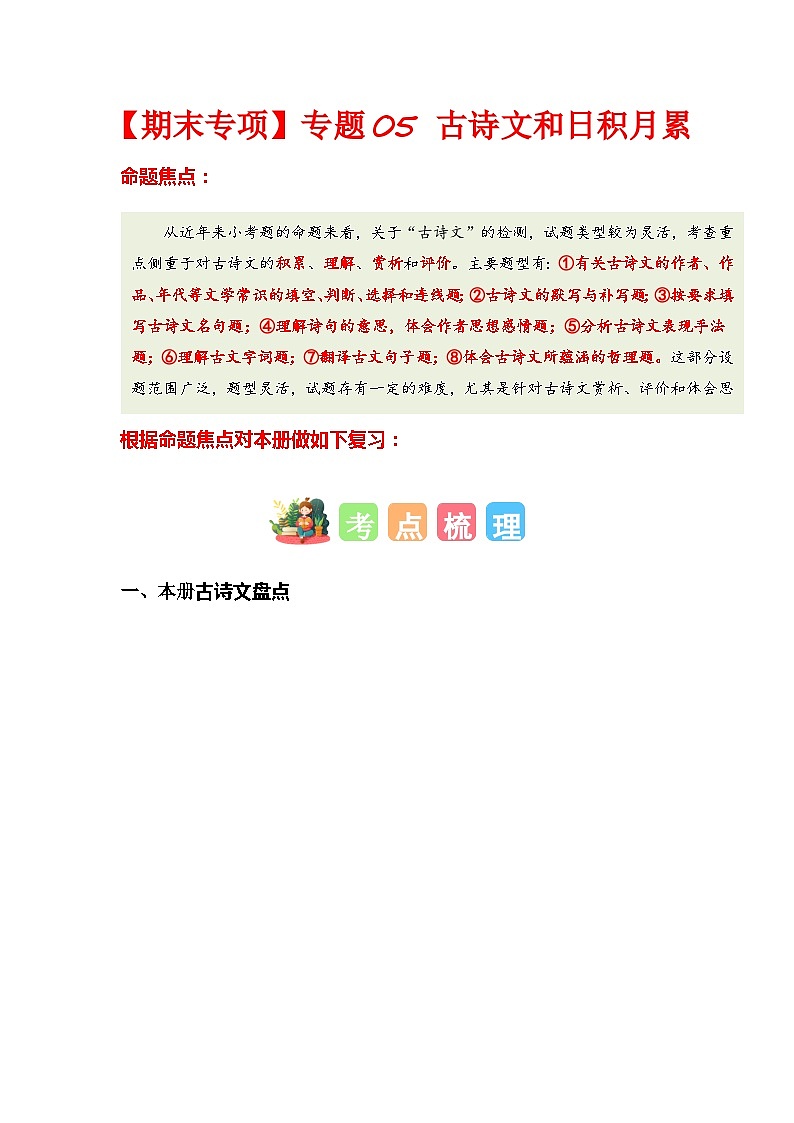 【期末专项】专题05 古诗文和日积月累

命题焦点：

从近年来小考题的命题来看，关于“古诗文”的检测，试题类型较为灵活，考查重点侧重于对古诗文的积累、理解、赏析和评价。主要题型有：①有关古诗文的作者、作品、年代等文学常识的填空、判断、选择和连线题；②古诗文的默写与补写题；③按要求填写古诗文名句题；④理解诗句的意思，体会作者思想感情题；⑤分析古诗文表现手法题；⑥理解古文字词题；⑦翻译古文句子题；⑧体会古诗文所蕴涵的哲理题。这部分设题范围广泛，题型灵活，试题存有一定的难度，尤其是针对古诗文赏析、评价和体会思

根据命题焦点对本册做如下复习：

考 点 梳 理

一、本册古诗文盘点